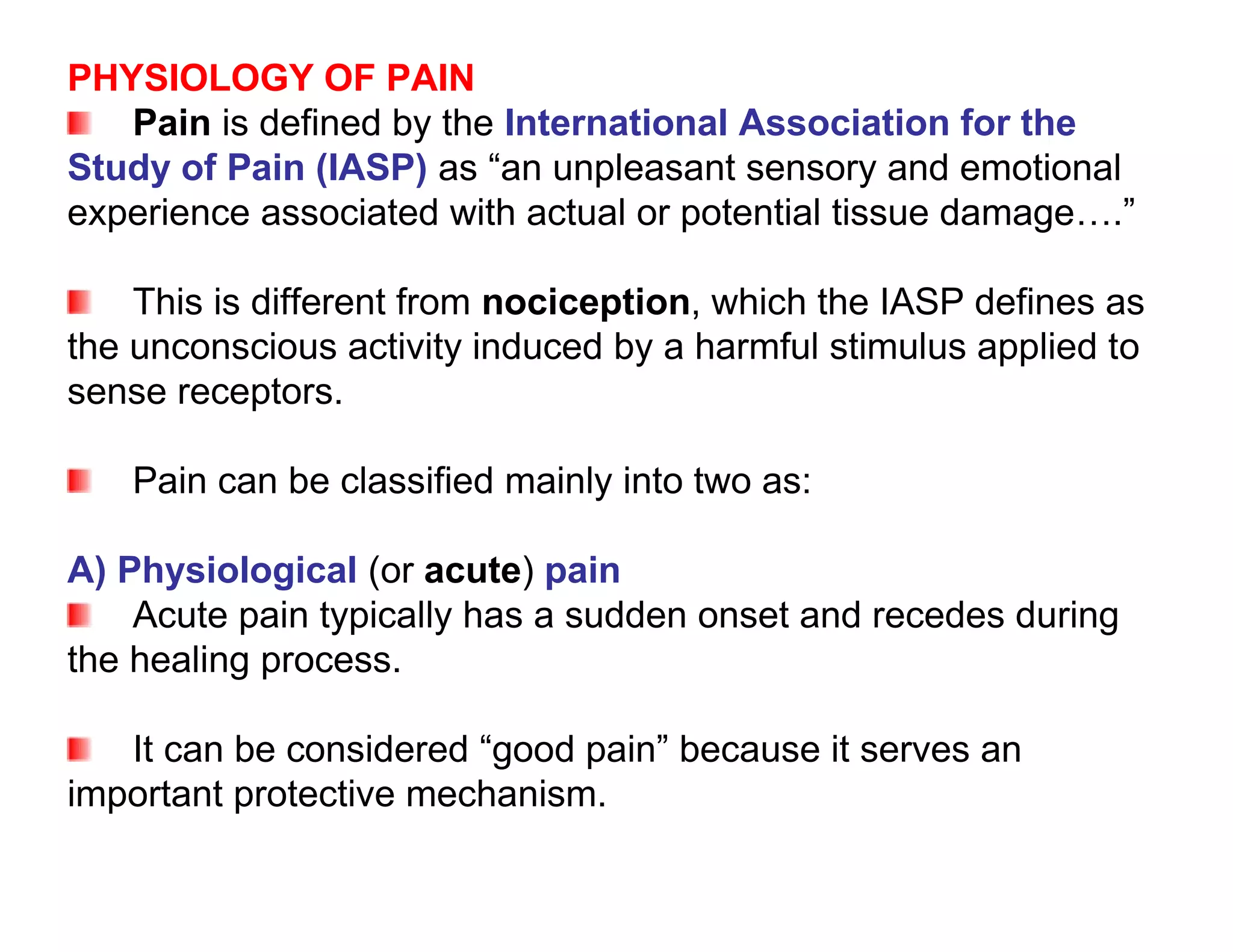 PHYSIOLOGY OF PAIN

Pain is defined by the International Association for the Study of Pain (IASP) as “an unpleasant sensory and emotional experience associated with actual or potential tissue damage….”

This is different from nociception, which the IASP defines as the unconscious activity induced by a harmful stimulus applied to sense receptors.

Pain can be classified mainly into two as:

A) Physiological (or acute) pain

Acute pain typically has a sudden onset and recedes during the healing process.

It can be considered “good pain” because it serves an important protective mechanism.